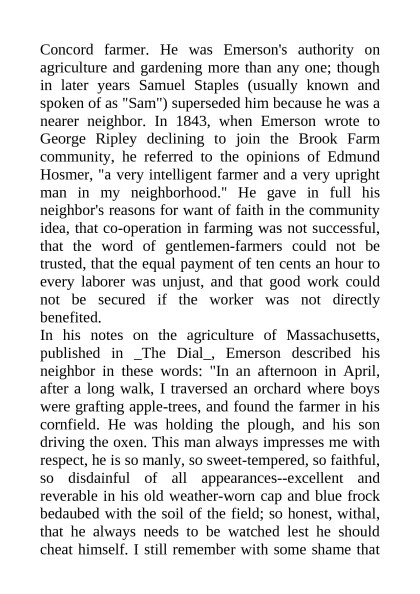 Concord farmer. He was Emerson's authority on agriculture and gardening more than any one; though in later years Samuel Staples (usually known and spoken of as "Sam") superseded him because he was a nearer neighbor. In 1843, when Emerson wrote to George Ripley declining to join the Brook Farm community, he referred to the opinions of Edmund Hosmer, "a very intelligent farmer and a very upright man in my neighborhood." He gave in full his neighbor's reasons for want of faith in the community idea, that co-operation in farming was not successful, that the word of gentlemen-farmers could not be trusted, that the equal payment of ten cents an hour to every laborer was unjust, and that good work could not be secured if the worker was not directly benefited.
In his notes on the agriculture of Massachusetts, published in _The Dial_, Emerson described his neighbor in these words: "In an afternoon in April, after a long walk, I traversed an orchard where boys were grafting apple-trees, and found the farmer in his cornfield. He was holding the plough, and his son driving the oxen. This man always impresses me with respect, he is so manly, so sweet-tempered, so faithful, so disdainful of all appearances--excellent and reverable in his old weather-worn cap and blue frock bedaubed with the soil of the field; so honest, withal, that he always needs to be watched lest he should cheat himself. I still remember with some shame that